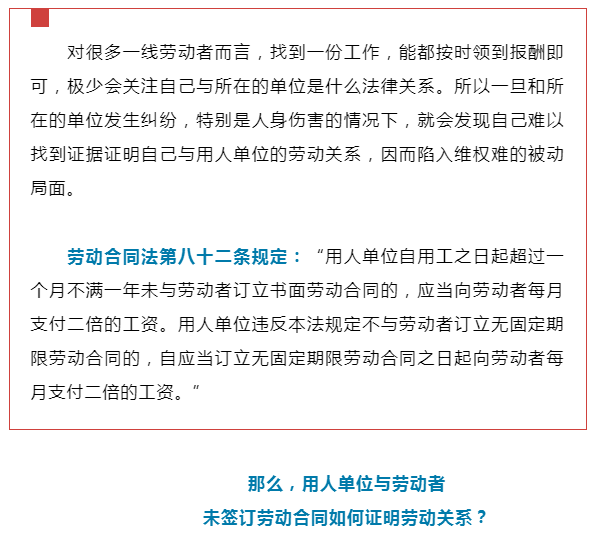 对很多一线劳动者而言，找到一份工作，能都按时领到报酬即可，极少会关注自己与所在的单位是什么法律关系。所以一旦和所在的单位发生纠纷，特别是人身伤害的情况下，就会发现自己难以找到证据证明自己与用人单位的劳动关系，因而陷入维权难的被动局面。

劳动合同法第八十二条规定：“用人单位自用工之日起超过一个月不满一年未与劳动者订立书面劳动合同的，应当向劳动者每月支付二倍的工资。用人单位违反本法规定不与劳动者订立无固定期限劳动合同的，自应当订立无固定期限劳动合同之日起向劳动者每月支付二倍的工资。”

那么，用人单位与劳动者
未签订劳动合同如何证明劳动关系？